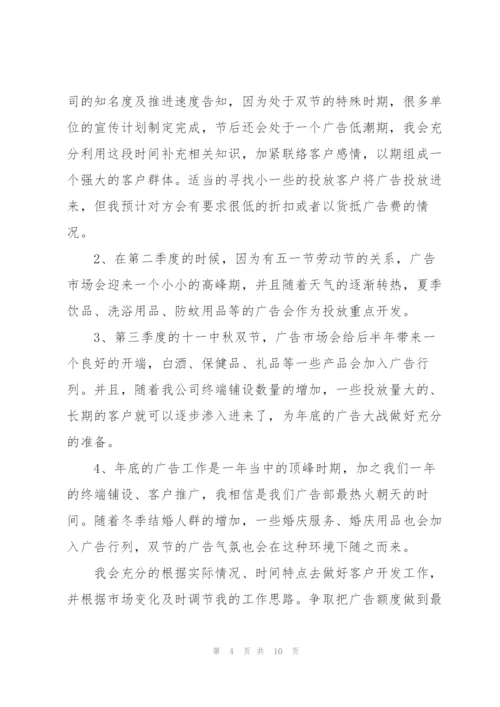 司的知名度及推进速度告知，因为处于双节的特殊时期，很多单位的宣传计划制定完成，节后还会处于一个广告低潮期，我会充分利用这段时间补充相关知识，加紧联络客户感情，以期组成一个强大的客户群体。适当的寻找小一些的投放客户将广告投放进来，但我预计对方会有要求很低的折扣或者以货抵广告费的情况。

2、在第二季度的时候，因为有五一节劳动节的关系，广告市场会迎来一个小小的高峰期，并且随着天气的逐渐转热，夏季饮品、洗浴用品、防蚊用品等的广告会作为投放重点开发。

3、第三季度的十一中秋双节，广告市场会给后半年带来一个良好的开端，白酒、保健品、礼品等一些产品会加入广告行列。并且，随着我公司终端铺设数量的增加，一些投放量大的、长期的客户就可以逐步渗入进来了，为年底的广告大战做好充分的准备。

4、年底的广告工作是一年当中的顶峰时期，加之我们一年的终端铺设、客户推广，我相信是我们广告部最热火朝天的时间。随着冬季结婚人群的增加，一些婚庆服务、婚庆用品也会加入广告行列，双节的广告气氛也会在这种环境下随之而来。

我会充分的根据实际情况、时间特点去做好客户开发工作，并根据市场变化及时调节我的工作思路。争取把广告额度做到最

第 4 页 共 10 页